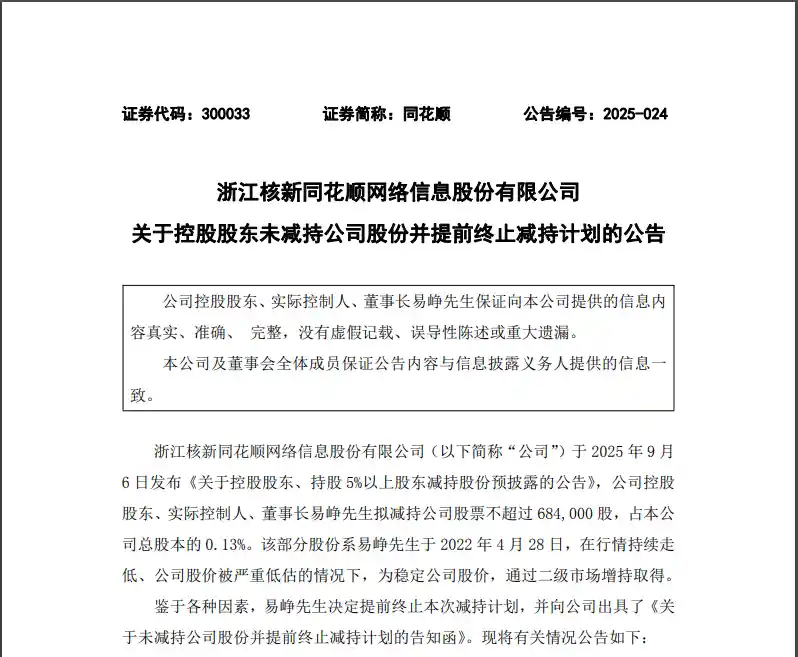 证券代码：300033　　证券简称：同花顺　　公告编号：2025-024

浙江核新同花顺网络信息股份有限公司
关于控股股东未减持公司股份并提前终止减持计划的公告

公司控股股东、实际控制人、董事长易峥先生保证向本公司提供的信息内容真实、准确、 完整，没有虚假记载、误导性陈述或重大遗漏。

本公司及董事会全体成员保证公告内容与信息披露义务人提供的信息一致。

浙江核新同花顺网络信息股份有限公司（以下简称“公司”）于 2025 年 9 月 6 日发布《关于控股股东、持股 5%以上股东减持股份预披露的公告》，公司控股股东、实际控制人、董事长易峥先生拟减持公司股票不超过 684,000 股，占本公司总股本的 0.13%。该部分股份系易峥先生于 2022 年 4 月 28 日，在行情持续走低、公司股价被严重低估的情况下，为稳定公司股价，通过二级市场增持取得。

鉴于各种因素，易峥先生决定提前终止本次减持计划，并向公司出具了《关于未减持公司股份并提前终止减持计划的告知函》。现将有关情况公告如下：